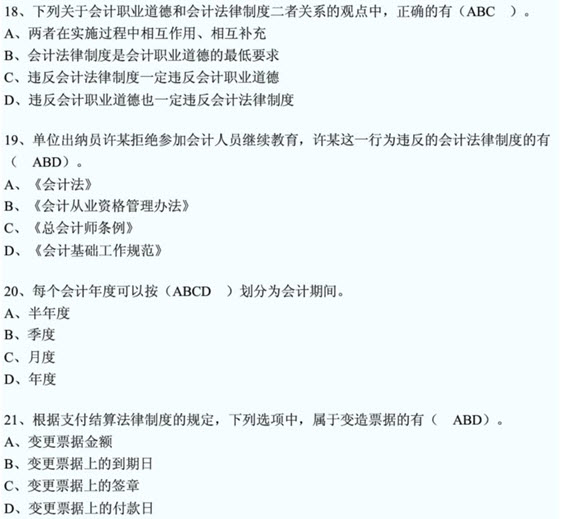 18、下列关于会计职业道德和会计法律制度二者关系的观点中，正确的有（ABC ）。
A、两者在实施过程中相互作用、相互补充
B、会计法律制度是会计职业道德的最低要求
C、违反会计法律制度一定违反会计职业道德
D、违反会计职业道德也一定违反会计法律制度

19、单位出纳员许某拒绝参加会计人员继续教育，许某这一行为违反的会计法律制度的有（ ABD）。
A、《会计法》
B、《会计从业资格管理办法》
C、《总会计师条例》
D、《会计基础工作规范》

20、每个会计年度可以按（ABCD ）划分为会计期间。
A、半年度
B、季度
C、月度
D、年度

21、根据支付结算法律制度的规定，下列选项中，属于变造票据的有（ ABD）。
A、变更票据金额
B、变更票据上的到期日
C、变更票据上的签章
D、变更票据上的付款日